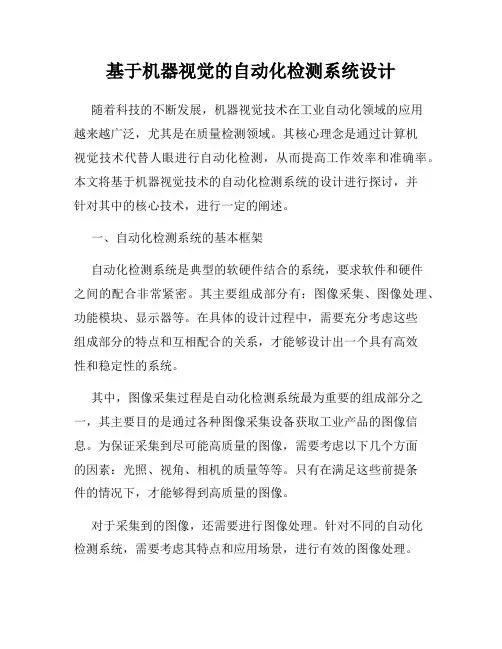 基于机器视觉的自动化检测系统设计

随着科技的不断发展，机器视觉技术在工业自动化领域的应用越来越广泛，尤其是在质量检测领域。其核心理念是通过计算机视觉技术代替人眼进行自动化检测，从而提高工作效率和准确率。本文将基于机器视觉技术的自动化检测系统的设计进行探讨，并针对其中的核心技术，进行一定的阐述。

一、自动化检测系统的基本框架

自动化检测系统是典型的软硬件结合的系统，要求软件和硬件之间的配合非常紧密。其主要组成部分有：图像采集、图像处理、功能模块、显示器等。在具体的设计过程中，需要充分考虑这些组成部分的特点和互相配合的关系，才能够设计出一个具有高效性和稳定性的系统。

其中，图像采集过程是自动化检测系统最为重要的组成部分之一，其主要目的是通过各种图像采集设备获取工业产品的图像信息。为保证采集到尽可能高质量的图像，需要考虑以下几个方面的因素：光照、视角、相机的质量等等。只有在满足这些前提条件的情况下，才能够得到高质量的图像。

对于采集到的图像，还需要进行图像处理。针对不同的自动化检测系统，需要考虑其特点和应用场景，进行有效的图像处理。